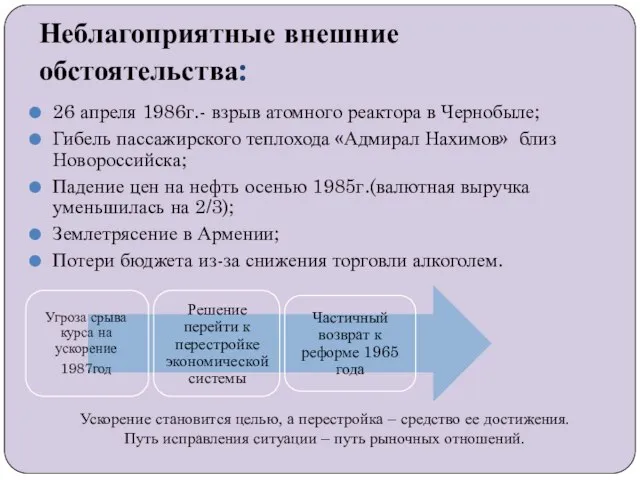 Неблагоприятные внешние обстоятельства:

26 апреля 1986г.- взрыв атомного реактора в Чернобыле;

Гибель пассажирского теплохода «Адмирал Нахимов» близ Новороссийска;

Падение цен на нефть осенью 1985г.(валютная выручка уменьшилась на 2/3);

Землетрясение в Армении;

Потери бюджета из-за снижения торговли алкоголем.

Угроза срыва курса на ускорение 1987год

Решение перейти к перестройке экономической системы

Частичный возврат к реформе 1965 года

Ускорение становится целью, а перестройка – средство ее достижения. Путь исправления ситуации – путь рыночных отношений.